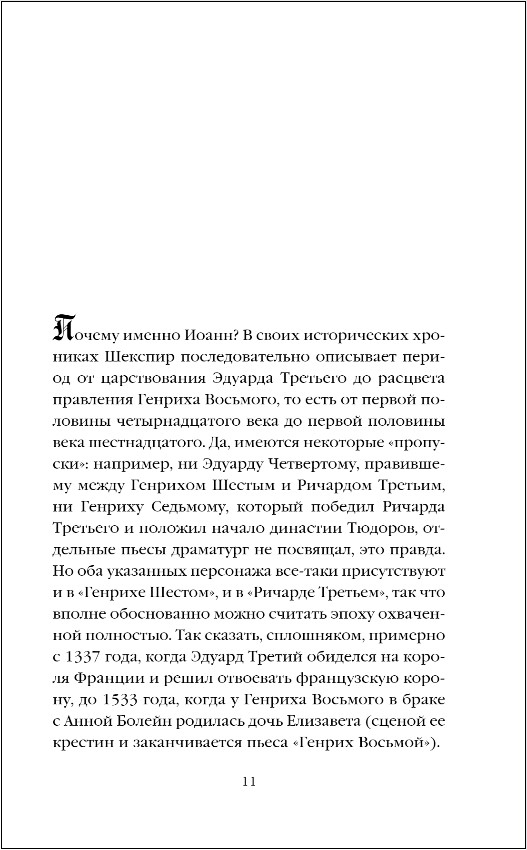 Почему именно Иоанн? В своих исторических хрониках Шекспир последовательно описывает период от царствования Эдуарда Третьего до расцвета правления Генриха Восьмого, то есть от первой половины четырнадцатого века до первой половины века шестнадцатого. Да, имеются некоторые «пропуски»: например, ни Эдуарду Четвертому, правившему между Генрихом Шестым и Ричардом Третьим, ни Генриху Седьмому, который победил Ричарда Третьего и положил начало династии Тюдоров, отдельные пьесы драматург не посвящал, это правда. Но оба указанных персонажа все-таки присутствуют и в «Генрихе Шестом», и в «Ричарде Третьем», так что вполне обоснованно можно считать эпоху охваченной полностью. Так сказать, сплошняком, примерно с 1337 года, когда Эдуард Третий обиделся на короля Франции и решил отвоевать французскую корону, до 1533 года, когда у Генриха Восьмого в браке с Анной Болейн родилась дочь Елизавета (сценой ее крестин и заканчивается пьеса «Генрих Восьмой»).

11